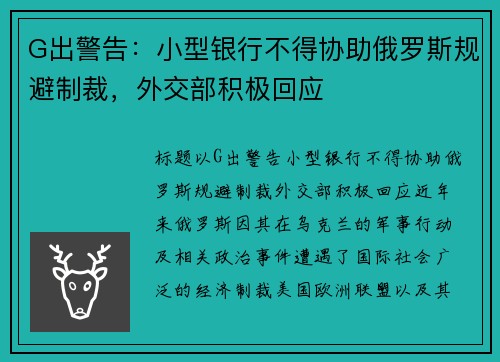 G出警告：小型银行不得协助俄罗斯规避制裁，外交部积极回应

标题以G出警告小型银行不得协助俄罗斯规避制裁外交部积极回应近年来俄罗斯因其在乌克兰的军事行动及相关政治事件遭遇了国际社会广泛的经济制裁美国欧洲联盟以及其